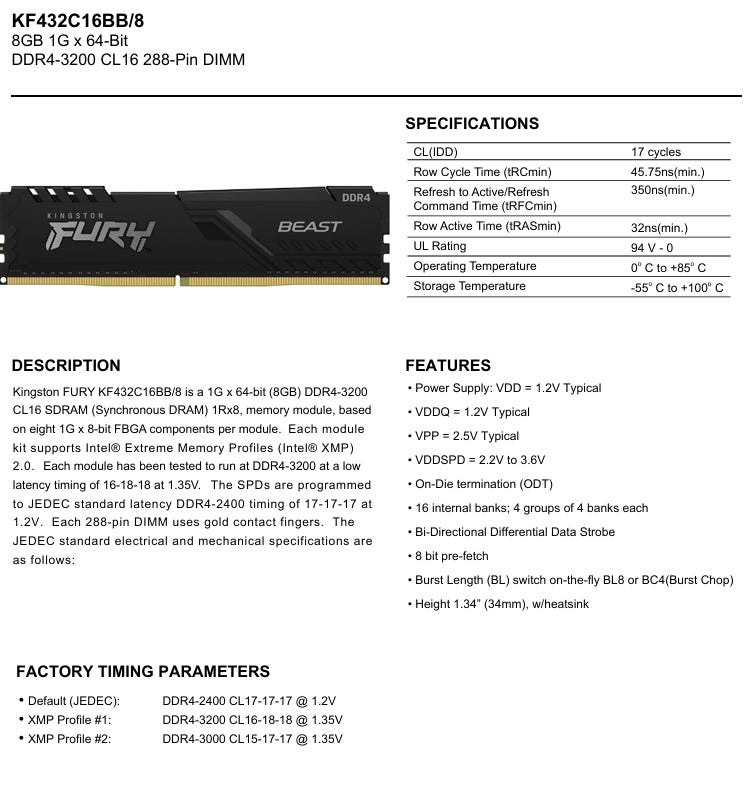 KF432C16BB/8
8GB 1G x 64-Bit
DDR4-3200 CL16 288-Pin DIMM

KINGSTON FURY BEAST DDR4

SPECIFICATIONS

| CL(IDD) | 17 cycles |
|---|---|
| Row Cycle Time (tRCmin) | 45.75ns(min.) |
| Refresh to Active/Refresh Command Time (tRFCmin) | 350ns(min.) |
| Row Active Time (tRASmin) | 32ns(min.) |
| UL Rating | 94 V - 0 |
| Operating Temperature | 0° C to +85° C |
| Storage Temperature | -55° C to +100° C |

DESCRIPTION

Kingston FURY KF432C16BB/8 is a 1G x 64-bit (8GB) DDR4-3200 CL16 SDRAM (Synchronous DRAM) 1Rx8, memory module, based on eight 1G x 8-bit FBGA components per module. Each module kit supports Intel® Extreme Memory Profiles (Intel® XMP) 2.0. Each module has been tested to run at DDR4-3200 at a low latency timing of 16-18-18 at 1.35V. The SPDs are programmed to JEDEC standard latency DDR4-2400 timing of 17-17-17 at 1.2V. Each 288-pin DIMM uses gold contact fingers. The JEDEC standard electrical and mechanical specifications are as follows:

FEATURES

• Power Supply: VDD = 1.2V Typical
• VDDQ = 1.2V Typical
• VPP = 2.5V Typical
• VDDSPD = 2.2V to 3.6V
• On-Die termination (ODT)
• 16 internal banks; 4 groups of 4 banks each
• Bi-Directional Differential Data Strobe
• 8 bit pre-fetch
• Burst Length (BL) switch on-the-fly BL8 or BC4(Burst Chop)
• Height 1.34" (34mm), w/heatsink

FACTORY TIMING PARAMETERS

• Default (JEDEC): DDR4-2400 CL17-17-17 @ 1.2V
• XMP Profile #1: DDR4-3200 CL16-18-18 @ 1.35V
• XMP Profile #2: DDR4-3000 CL15-17-17 @ 1.35V